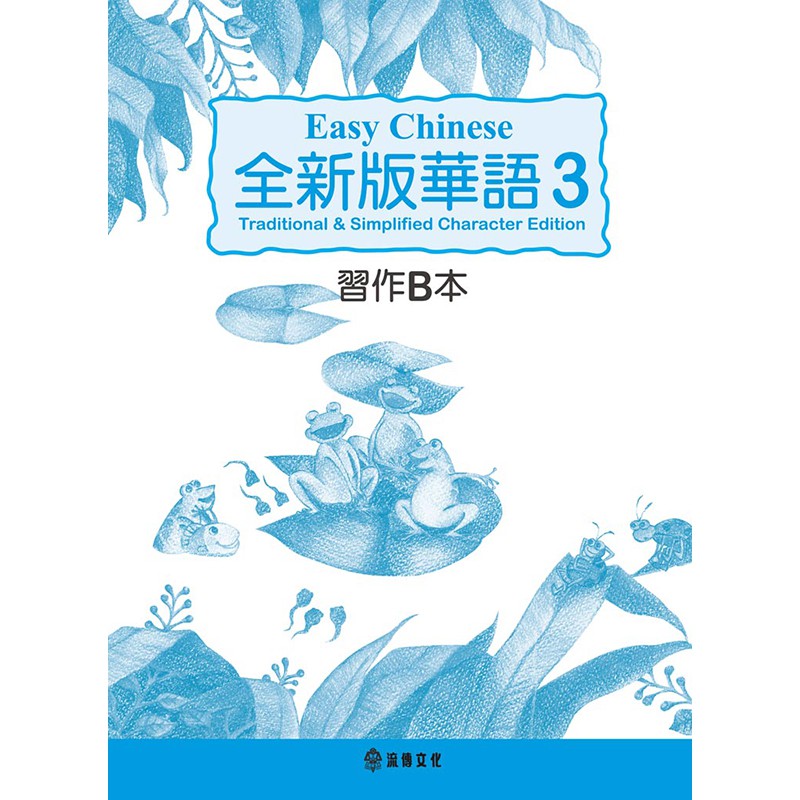 Easy Chinese
全新版華語 3
Traditional & Simplified Character Edition

習作B本

流傳文化